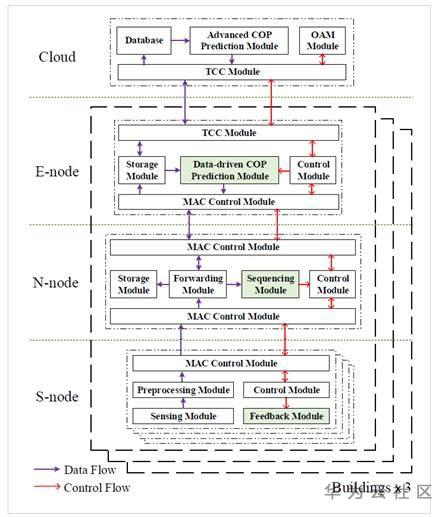 Cloud

Database

Advanced COP Prediction Module

OAM Module

TCC Module

E-node

TCC Module

Storage Module

Data-driven COP Prediction Module

Control Module

MAC Control Module

N-node

MAC Control Module

Storage Module

Forwarding Module

Sequencing Module

Control Module

MAC Control Module

S-node

MAC Control Module

Preprocessing Module

Control Module

Sensing Module

Feedback Module

Data Flow

Control Flow

Buildings × 3

华为云社区